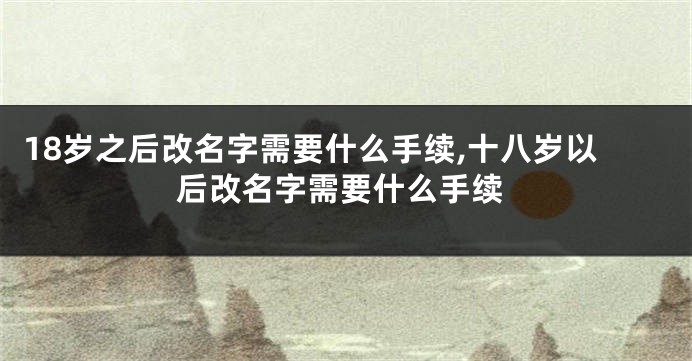 18岁之后改名字需要什么手续,十八岁以后改名字需要什么手续